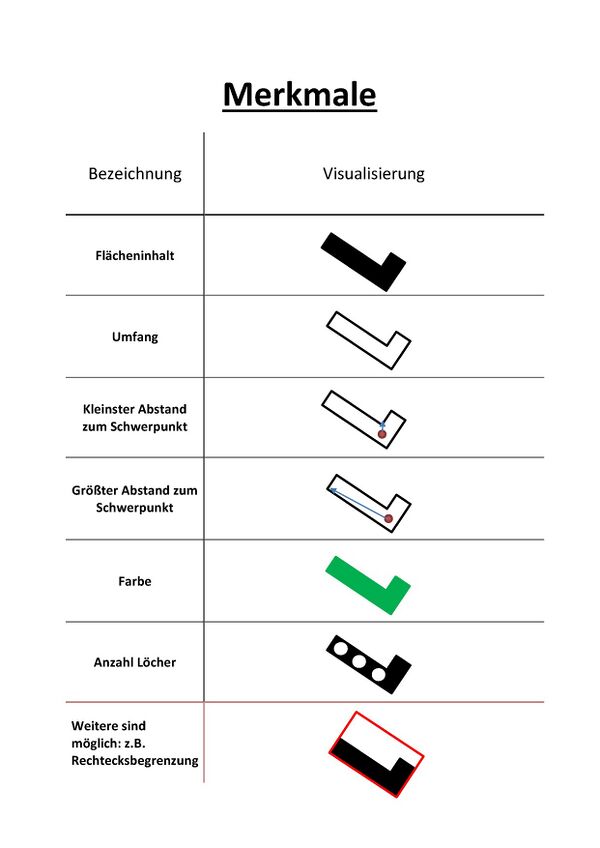 Merkmale

| Bezeichnung | Visualisierung |
|---|---|
| Flächeninhalt | |
| Umfang | |
| Kleinster Abstand zum Schwerpunkt | |
| Größter Abstand zum Schwerpunkt | |
| Farbe | |
| Anzahl Löcher | |
| Weitere sind möglich: z.B. Rechtecksbegrenzung | |